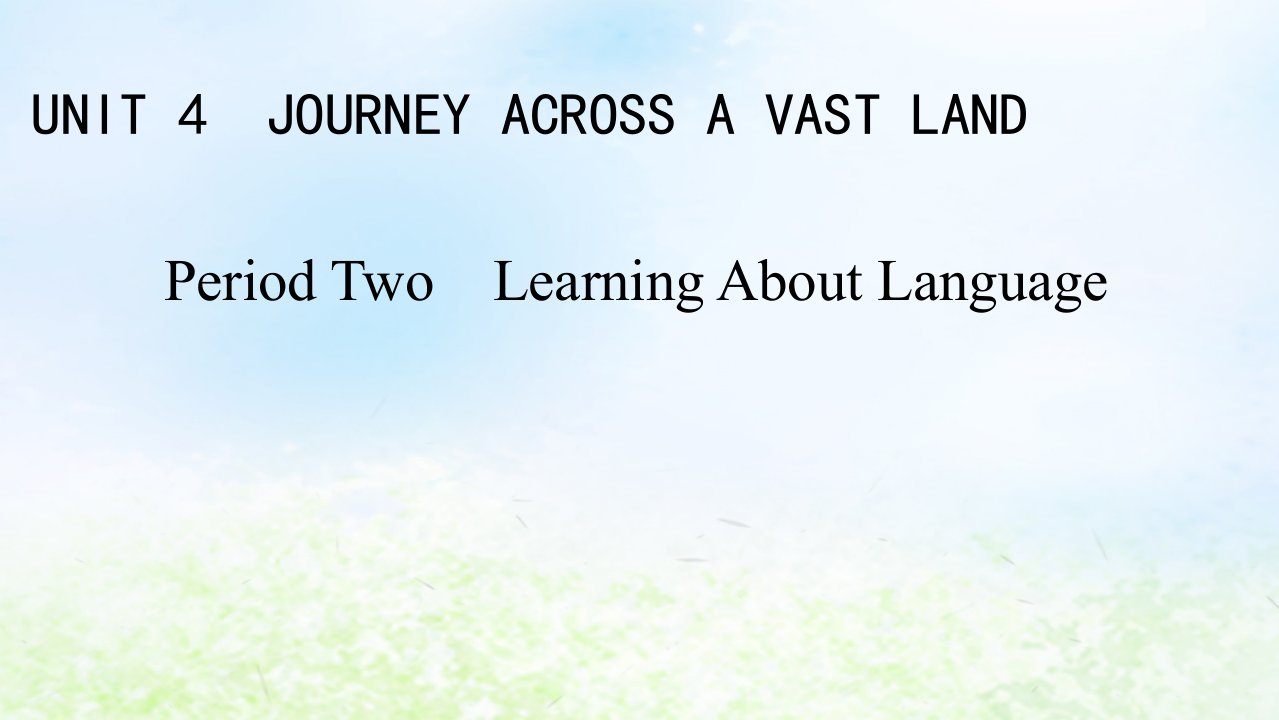 UNIT 4  JOURNEY ACROSS A VAST LAND

Period Two  Learning About Language